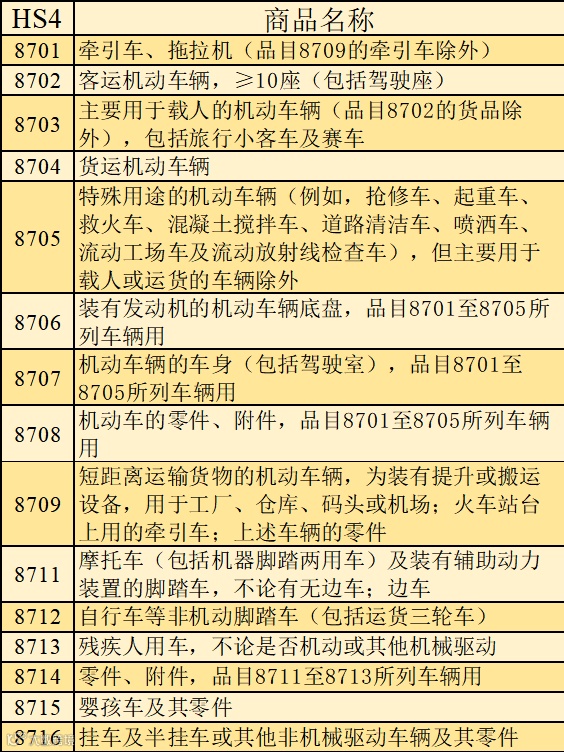 | HS4 | 商品名称 |
|---|---|
| 8701 | 牵引车、拖拉机（品目8709的牵引车除外） |
| 8702 | 客运机动车辆，≥10座（包括驾驶座） |
| 8703 | 主要用于载人的机动车辆（品目8702的货品除外），包括旅行小客车及赛车 |
| 8704 | 货运机动车辆 |
| 8705 | 特殊用途的机动车辆（例如，抢修车、起重车、救火车、混凝土搅拌车、道路清洁车、喷洒车、流动工场车及流动放射线检查车），但主要用于载人或运货的车辆除外 |
| 8706 | 装有发动机的机动车辆底盘，品目8701至8705所列车辆用 |
| 8707 | 机动车辆的车身（包括驾驶室），品目8701至8705所列车辆用 |
| 8708 | 机动车的零件、附件，品目8701至8705所列车辆用 |
| 8709 | 短距离运输货物的机动车辆，为装有提升或搬运设备，用于工厂、仓库、码头或机场；火车站台上用的牵引车；上述车辆的零件 |
| 8711 | 摩托车（包括机器脚踏两用车）及装有辅助动力装置的脚踏车，不论有无边车；边车 |
| 8712 | 自行车等非机动脚踏车（包括运货三轮车） |
| 8713 | 残疾人用车，不论是否机动或其他机械驱动 |
| 8714 | 零件、附件，品目8711至8713所列车辆用 |
| 8715 | 婴孩车及其零件 |
| 8716 | 挂车及半挂车或其他非机械驱动车辆及其零件 |